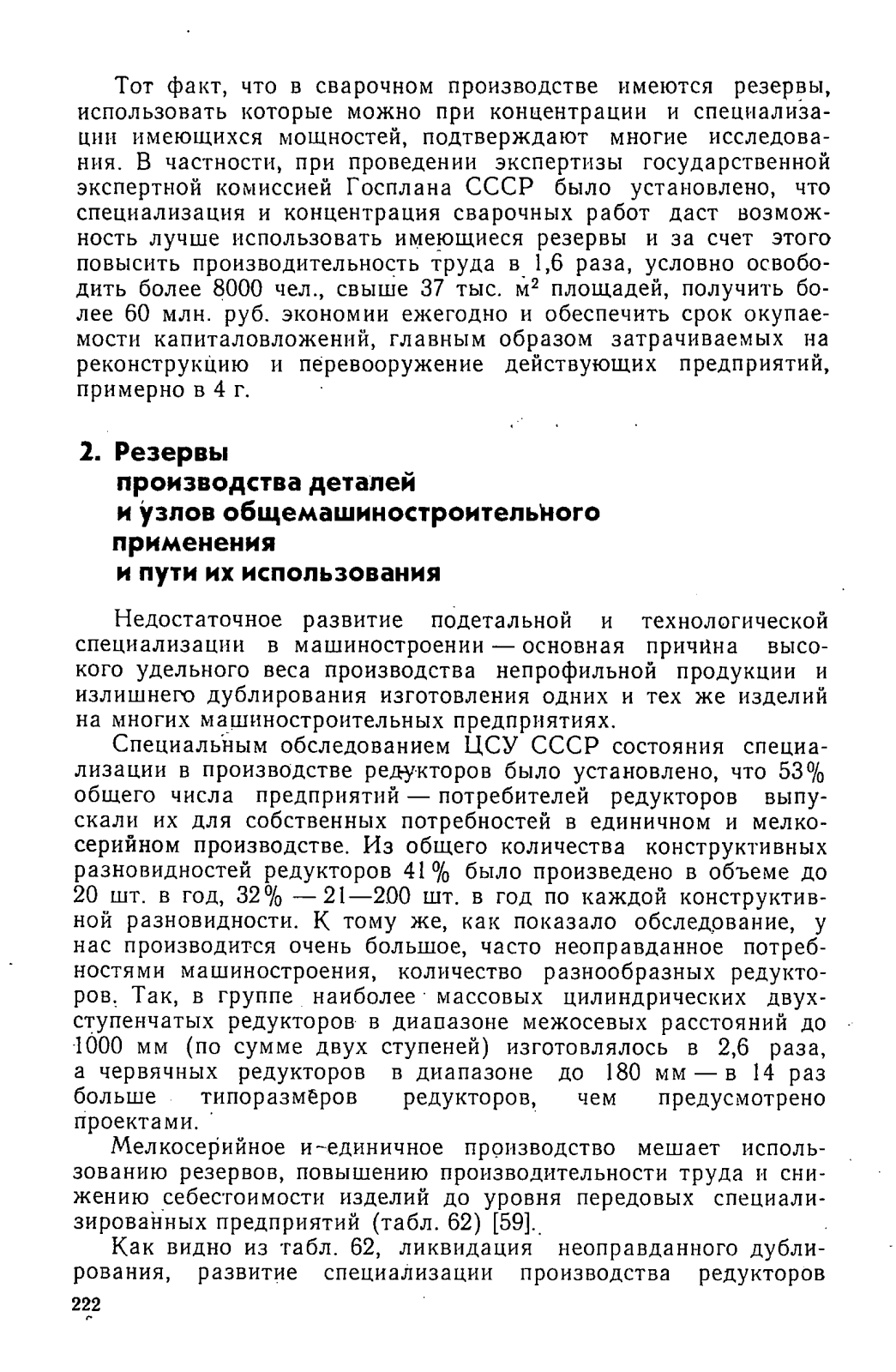 Тот факт, что в сварочном производстве имеются резервы, использовать которые можно при концентрации и специализации имеющихся мощностей, подтверждают многие исследования. В частности, при проведении экспертизы государственной экспертной комиссией Госплана СССР было установлено, что специализация и концентрация сварочных работ даст возможность лучше использовать имеющиеся резервы и за счет этого повысить производительность труда в 1,6 раза, условно освободить более 8000 чел., свыше 37 тыс. $м^2$ площадей, получить более 60 млн. руб. экономии ежегодно и обеспечить срок окупаемости капиталовложений, главным образом затрачиваемых на реконструкцию и перевооружение действующих предприятий, примерно в 4 г.

2. Резервы производства деталей и узлов общемашиностроительного применения и пути их использования

Недостаточное развитие подетальной и технологической специализации в машиностроении — основная причина высокого удельного веса производства непрофильной продукции и излишнего дублирования изготовления одних и тех же изделий на многих машиностроительных предприятиях.

Специальным обследованием ЦСУ СССР состояния специализации в производстве редукторов было установлено, что 53% общего числа предприятий — потребителей редукторов выпускали их для собственных потребностей в единичном и мелкосерийном производстве. Из общего количества конструктивных разновидностей редукторов 41% было произведено в объеме до 20 шт. в год, 32% — 21—200 шт. в год по каждой конструктивной разновидности. К тому же, как показало обследование, у нас производится очень большое, часто неоправданное потребностями машиностроения, количество разнообразных редукторов. Так, в группе наиболее массовых цилиндрических двухступенчатых редукторов в диапазоне межосевых расстояний до 1000 мм (по сумме двух ступеней) изготовлялось в 2,6 раза, а червячных редукторов в диапазоне до 180 мм — в 14 раз больше типоразмеров редукторов, чем предусмотрено проектами.

Мелкосерийное и единичное производство мешает использованию резервов, повышению производительности труда и снижению себестоимости изделий до уровня передовых специализированных предприятий (табл. 62) [59].

Как видно из табл. 62, ликвидация неоправданного дублирования, развитие специализации производства редукторов

222